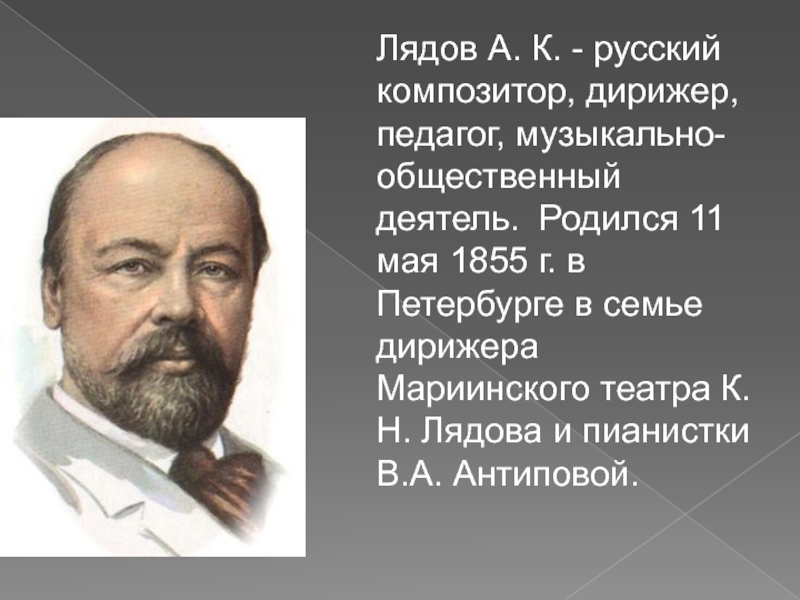 Лядов А. К. - русский композитор, дирижер, педагог, музыкально-общественный деятель. Родился 11 мая 1855 г. в Петербурге в семье дирижера Мариинского театра К. Н. Лядова и пианистки В.А. Антиповой.